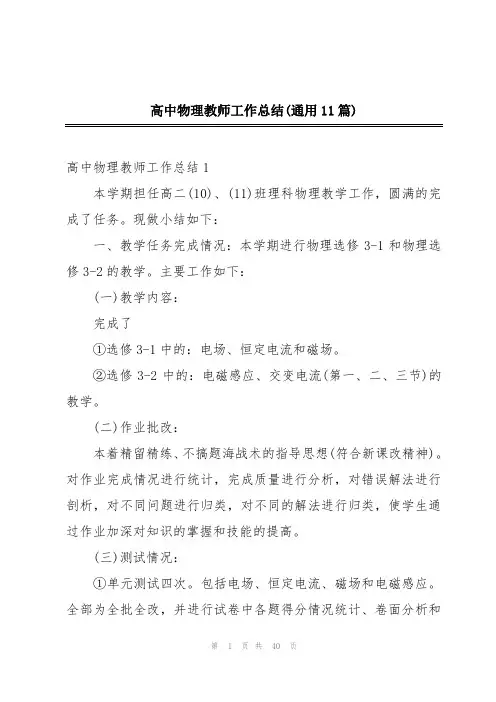 高中物理教师工作总结(通用11篇)

高中物理教师工作总结1

本学期担任高二(10)、(11)班理科物理教学工作，圆满的完成了任务。现做小结如下：

一、教学任务完成情况：本学期进行物理选修3-1和物理选修3-2的教学。主要工作如下：

(一)教学内容：

完成了

①选修3-1中的：电场、恒定电流和磁场。

②选修3-2中的：电磁感应、交变电流(第一、二、三节)的教学。

(二)作业批改：

本着精留精练、不搞题海战术的指导思想(符合新课改精神)。对作业完成情况进行统计，完成质量进行分析，对错误解法进行剖析，对不同问题进行归类，对不同的解法进行归类，使学生通过作业加深对知识的掌握和技能的提高。

(三)测试情况：

①单元测试四次。包括电场、恒定电流、磁场和电磁感应。全部为全批全改，并进行试卷中各题得分情况统计、卷面分析和

第 1 页 共 40 页